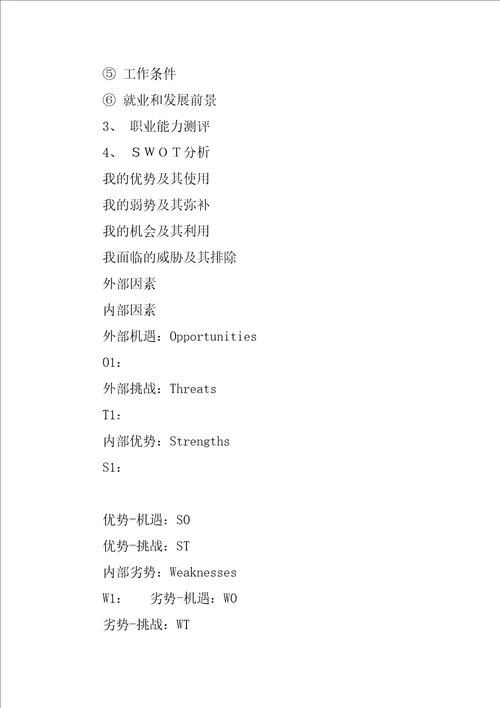 ⑤ 工作条件

⑥ 就业和发展前景

3、 职业能力测评

4、 ＳＷＯＴ分析

我的优势及其使用

我的弱势及其弥补

我的机会及其利用

我面临的威胁及其排除

外部因素

内部因素

外部机遇：Opportunities

O1：

外部挑战：Threats

T1：

内部优势：Strengths

S1：

优势-机遇：SO

优势-挑战：ST

内部劣势：Weaknesses

W1：　劣势-机遇：WO

劣势-挑战：WT